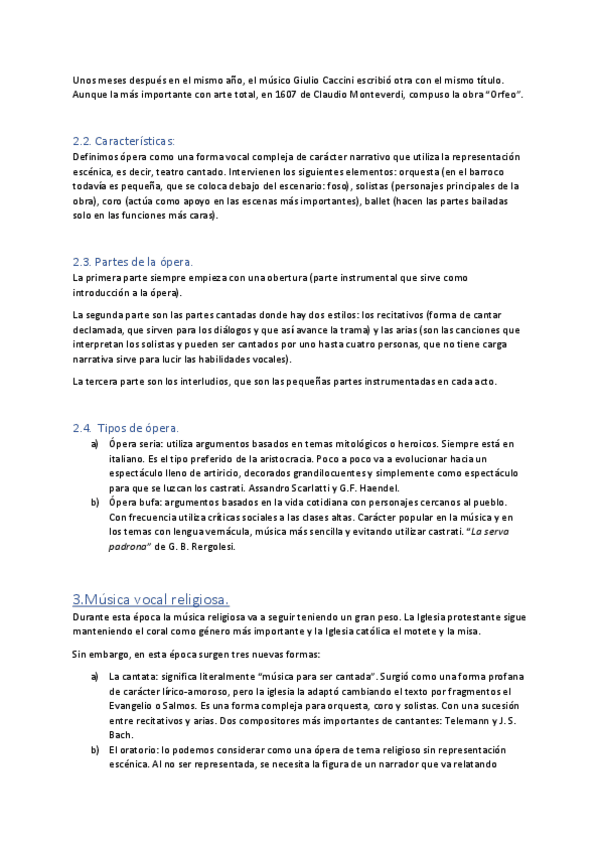 Unos meses después en el mismo año, el músico Giulio Caccini escribió otra con el mismo título. Aunque la más importante con arte total, en 1607 de Claudio Monteverdi, compuso la obra "Orfeo".

2.2. Características:
Definimos ópera como una forma vocal compleja de carácter narrativo que utiliza la representación escénica, es decir, teatro cantado. Intervienen los siguientes elementos: orquesta (en el barroco todavía es pequeña, que se coloca debajo del escenario: foso), solistas (personajes principales de la obra), coro (actúa como apoyo en las escenas más importantes), ballet (hacen las partes bailadas solo en las funciones más caras).

2.3. Partes de la ópera.
La primera parte siempre empieza con una obertura (parte instrumental que sirve como introducción a la ópera).

La segunda parte son las partes cantadas donde hay dos estilos: los recitativos (forma de cantar declamada, que sirven para los diálogos y que así avance la trama) y las arias (son las canciones que interpretan los solistas y pueden ser cantados por uno hasta cuatro personas, que no tiene carga narrativa sirve para lucir las habilidades vocales).

La tercera parte son los interludios, que son las pequeñas partes instrumentadas en cada acto.

2.4. Tipos de ópera.
a) Ópera seria: utiliza argumentos basados en temas mitológicos o heroicos. Siempre está en italiano. Es el tipo preferido de la aristocracia. Poco a poco va a evolucionar hacia un espectáculo lleno de artiricio, decorados grandilocuentes y simplemente como espectáculo para que se luzcan los castrati. Assandro Scarlatti y G.F. Haendel.
b) Ópera bufa: argumentos basados en la vida cotidiana con personajes cercanos al pueblo. Con frecuencia utiliza críticas sociales a las clases altas. Carácter popular en la música y en los temas con lengua vernácula, música más sencilla y evitando utilizar castrati. "La serva padrona" de G. B. Rergolesi.

3.Música vocal religiosa.
Durante esta época la música religiosa va a seguir teniendo un gran peso. La Iglesia protestante sigue manteniendo el coral como género más importante y la Iglesia católica el motete y la misa.

Sin embargo, en esta época surgen tres nuevas formas:

a) La cantata: significa literalmente "música para ser cantada". Surgió como una forma profana de carácter lírico-amoroso, pero la iglesia la adaptó cambiando el texto por fragmentos el Evangelio o Salmos. Es una forma compleja para orquesta, coro y solistas. Con una sucesión entre recitativos y arias. Dos compositores más importantes de cantantes: Telemann y J. S. Bach.
b) El oratorio: lo podemos considerar como una ópera de tema religioso sin representación escénica. Al no ser representada, se necesita la figura de un narrador que va relatando